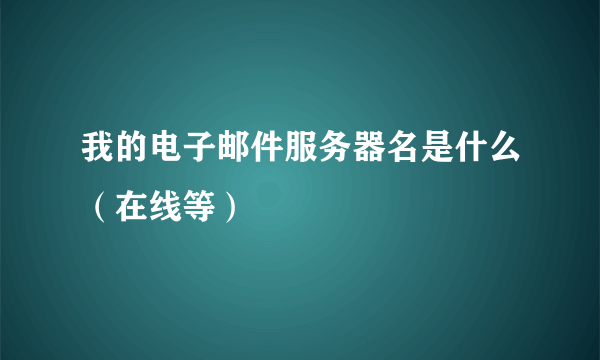 我的电子邮件服务器名是什么（在线等）